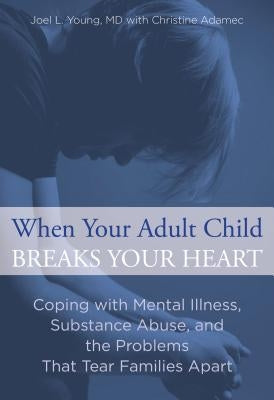 Joel L. Young, MD with Christine Adamec

When Your Adult Child
BREAKS YOUR HEART

Coping with Mental Illness, Substance Abuse, and the Problems That Tear Families Apart